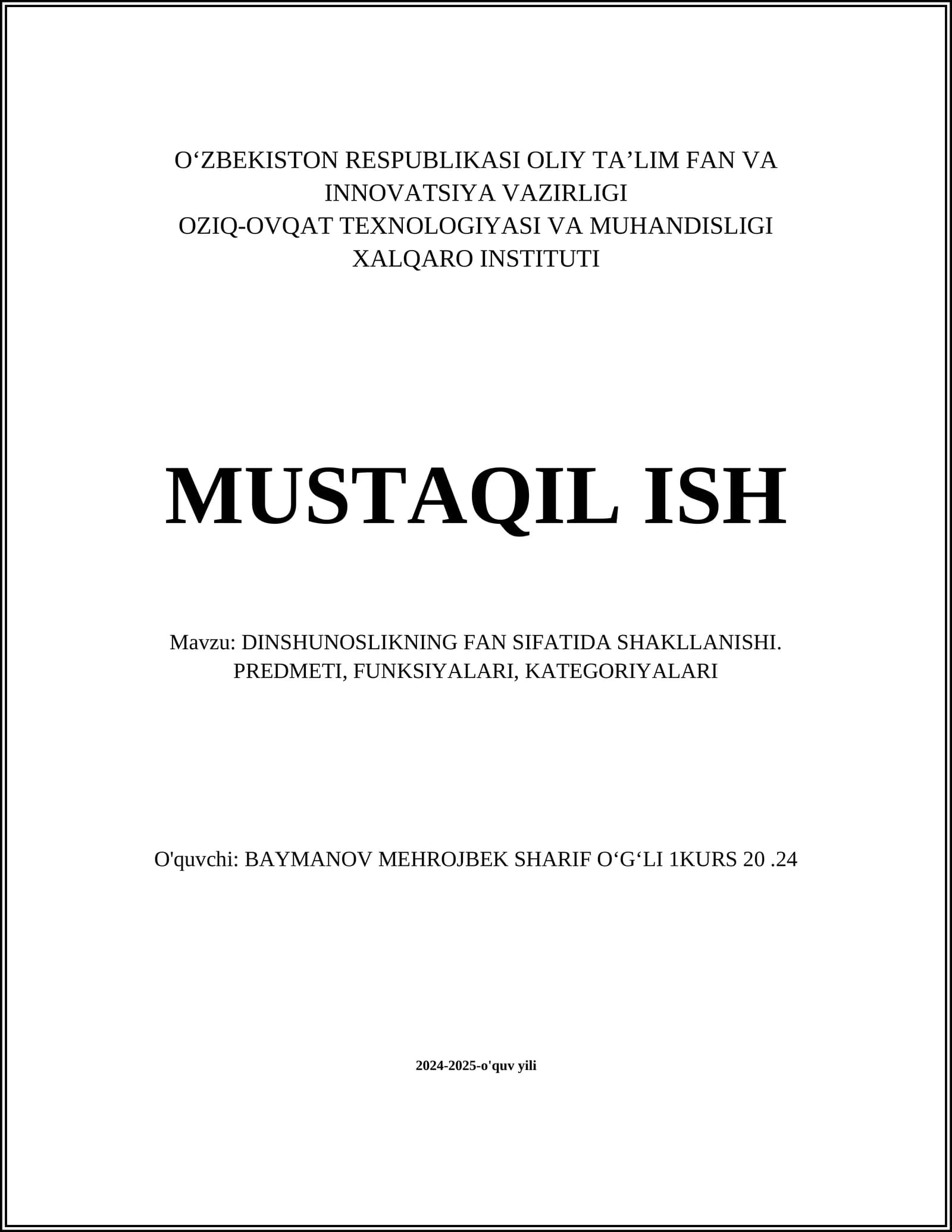 O‘ZBEKISTON RESPUBLIKASI OLIY TA’LIM FAN VA INNOVATSIYA VAZIRLIGI
OZIQ-OVQAT TEXNOLOGIYASI VA MUHANDISLIGI XALQARO INSTITUTI

MUSTAQIL ISH

Mavzu: DINSHUNOSLIKNING FAN SIFATIDA SHAKLLANISHI. PREDMETI, FUNKSIYALARI, KATEGORIYALARI

O'quvchi: BAYMANOV MEHROJBEK SHARIF O‘G‘LI 1KURS 20 .24

2024-2025-o'quv yili